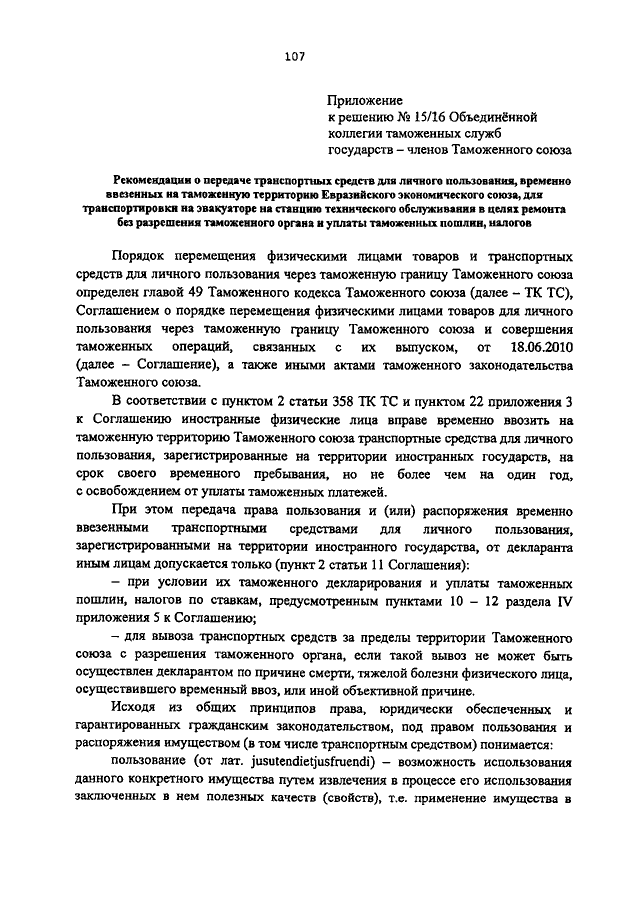 107

Приложение
к решению № 15/16 Объединённой коллегии таможенных служб государств – членов Таможенного союза

Рекомендации о передаче транспортных средств для личного пользования, временно ввезенных на таможенную территорию Евразийского экономического союза, для транспортировки на эвакуаторе на станцию технического обслуживания в целях ремонта без разрешения таможенного органа и уплаты таможенных пошлин, налогов

Порядок перемещения физическими лицами товаров и транспортных средств для личного пользования через таможенную границу Таможенного союза определен главой 49 Таможенного кодекса Таможенного союза (далее – ТК ТС), Соглашением о порядке перемещения физическими лицами товаров для личного пользования через таможенную границу Таможенного союза и совершения таможенных операций, связанных с их выпуском, от 18.06.2010 (далее – Соглашение), а также иными актами таможенного законодательства Таможенного союза.

В соответствии с пунктом 2 статьи 358 ТК ТС и пунктом 22 приложения 3 к Соглашению иностранные физические лица вправе временно ввозить на таможенную территорию Таможенного союза транспортные средства для личного пользования, зарегистрированные на территории иностранных государств, на срок своего временного пребывания, но не более чем на один год, с освобождением от уплаты таможенных платежей.

При этом передача права пользования и (или) распоряжения временно ввезенными транспортными средствами для личного пользования, зарегистрированными на территории иностранного государства, от декларанта иным лицам допускается только (пункт 2 статьи 11 Соглашения):

– при условии их таможенного декларирования и уплаты таможенных пошлин, налогов по ставкам, предусмотренным пунктами 10 – 12 раздела IV приложения 5 к Соглашению;

– для вывоза транспортных средств за пределы территории Таможенного союза с разрешения таможенного органа, если такой вывоз не может быть осуществлен декларантом по причине смерти, тяжелой болезни физического лица, осуществившего временный ввоз, или иной объективной причине.

Исходя из общих принципов права, юридически обеспеченных и гарантированных гражданским законодательством, под правом пользования и распоряжения имуществом (в том числе транспортным средством) понимается:

пользование (от лат. jusutendietjusfruendi) – возможность использования данного конкретного имущества путем извлечения в процессе его использования заключенных в нем полезных качеств (свойств), т.е. применение имущества в